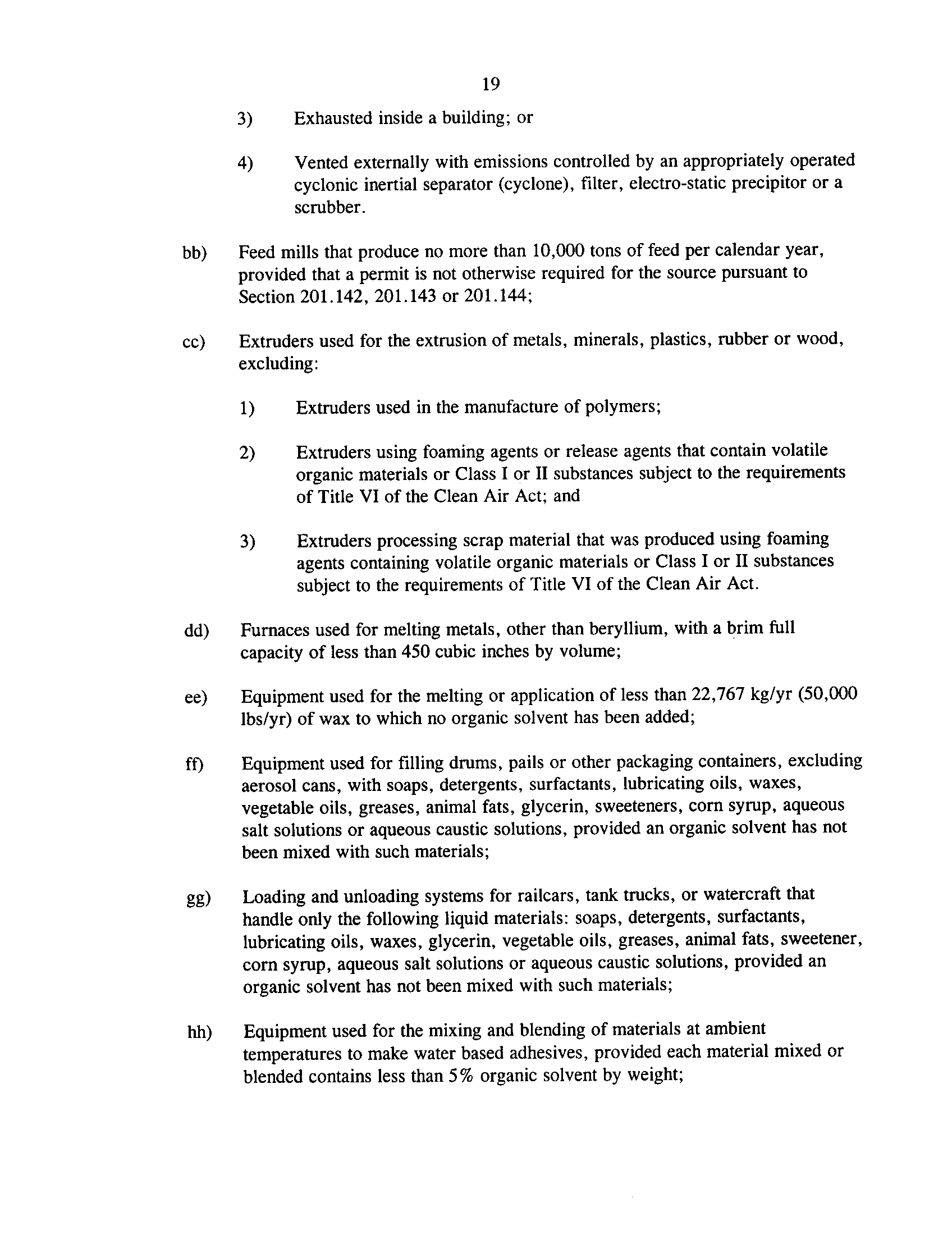 19

3) Exhausted inside a building; or

4) Vented externally with emissions controlled by an appropriately operated cyclonic inertial separator (cyclone), filter, electro-static precipitor or a scrubber.

bb) Feed mills that produce no more than 10,000 tons of feed per calendar year, provided that a permit is not otherwise required for the source pursuant to Section 201.142, 201.143 or 201.144;

cc) Extruders used for the extrusion of metals, minerals, plastics, rubber or wood, excluding:

1) Extruders used in the manufacture of polymers;

2) Extruders using foaming agents or release agents that contain volatile organic materials or Class I or II substances subject to the requirements of Title VI of the Clean Air Act; and

3) Extruders processing scrap material that was produced using foaming agents containing volatile organic materials or Class I or II substances subject to the requirements of Title VI of the Clean Air Act.

dd) Furnaces used for melting metals, other than beryllium, with a brim full capacity of less than 450 cubic inches by volume;

ee) Equipment used for the melting or application of less than 22,767 kg/yr (50,000 lbs/yr) of wax to which no organic solvent has been added;

ff) Equipment used for filling drums, pails or other packaging containers, excluding aerosol cans, with soaps, detergents, surfactants, lubricating oils, waxes, vegetable oils, greases, animal fats, glycerin, sweeteners, corn syrup, aqueous salt solutions or aqueous caustic solutions, provided an organic solvent has not been mixed with such materials;

gg) Loading and unloading systems for railcars, tank trucks, or watercraft that handle only the following liquid materials: soaps, detergents, surfactants, lubricating oils, waxes, glycerin, vegetable oils, greases, animal fats, sweetener, corn syrup, aqueous salt solutions or aqueous caustic solutions, provided an organic solvent has not been mixed with such materials;

hh) Equipment used for the mixing and blending of materials at ambient temperatures to make water based adhesives, provided each material mixed or blended contains less than 5% organic solvent by weight;